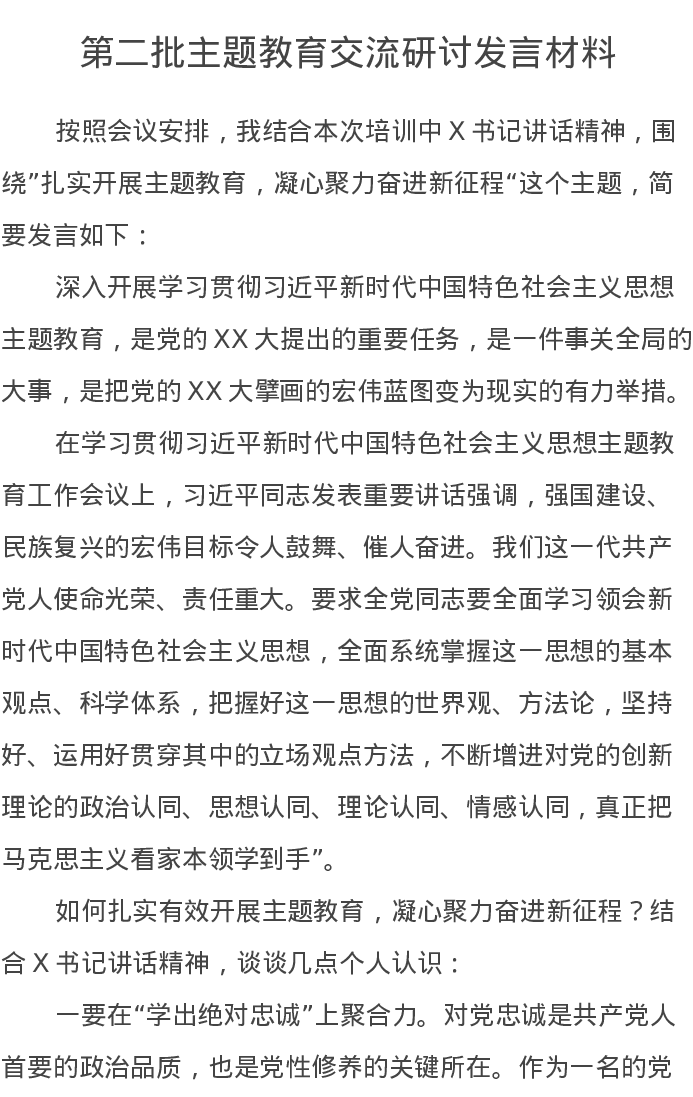 第二批主题教育交流研讨发言材料

按照会议安排，我结合本次培训中 X 书记讲话精神，围绕”扎实开展主题教育，凝心聚力奋进新征程“这个主题，简要发言如下：

深入开展学习贯彻习近平新时代中国特色社会主义思想主题教育，是党的 XX 大提出的重要任务，是一件事关全局的大事，是把党的 XX 大擘画的宏伟蓝图变为现实的有力举措。

在学习贯彻习近平新时代中国特色社会主义思想主题教育工作会议上，习近平同志发表重要讲话强调，强国建设、民族复兴的宏伟目标令人鼓舞、催人奋进。我们这一代共产党人使命光荣、责任重大。要求全党同志要全面学习领会新时代中国特色社会主义思想，全面系统掌握这一思想的基本观点、科学体系，把握好这一思想的世界观、方法论，坚持好、运用好贯穿其中的立场观点方法，不断增进对党的创新理论的政治认同、思想认同、理论认同、情感认同，真正把马克思主义看家本领学到手”。

如何扎实有效开展主题教育，凝心聚力奋进新征程？结合 X 书记讲话精神，谈谈几点个人认识：

一要在“学出绝对忠诚”上聚合力。对党忠诚是共产党人首要的政治品质，也是党性修养的关键所在。作为一名的党